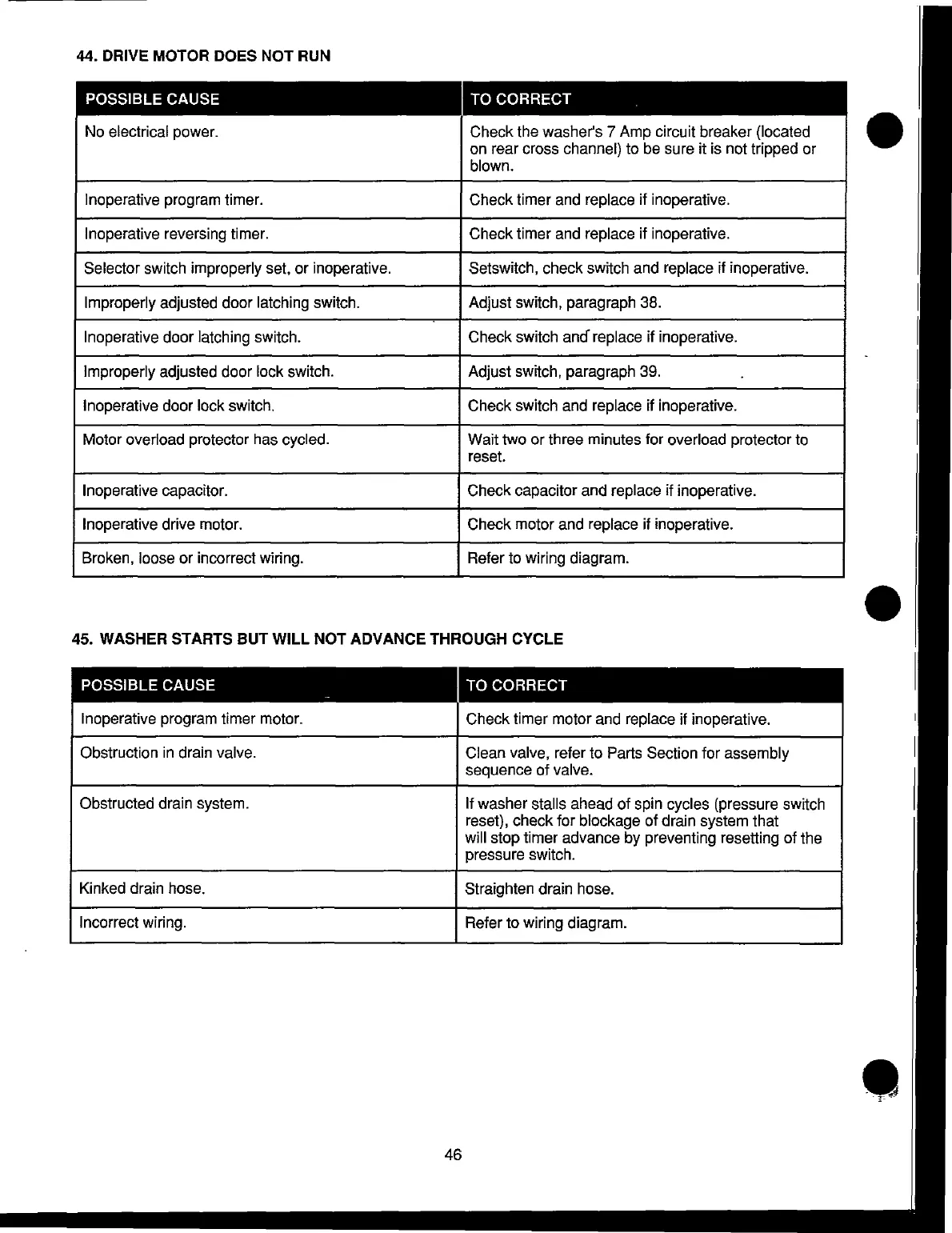 44. DRIVE MOTOR DOES NOT RUN

| POSSIBLE CAUSE | TO CORRECT |
|---|---|
| No electrical power. | Check the washer's 7 Amp circuit breaker (located on rear cross channel) to be sure it is not tripped or blown. |
| Inoperative program timer. | Check timer and replace if inoperative. |
| Inoperative reversing timer. | Check timer and replace if inoperative. |
| Selector switch improperly set, or inoperative. | Setswitch, check switch and replace if inoperative. |
| Improperly adjusted door latching switch. | Adjust switch, paragraph 38. |
| Inoperative door latching switch. | Check switch and replace if inoperative. |
| Improperly adjusted door lock switch. | Adjust switch, paragraph 39. |
| Inoperative door lock switch. | Check switch and replace if inoperative. |
| Motor overload protector has cycled. | Wait two or three minutes for overload protector to reset. |
| Inoperative capacitor. | Check capacitor and replace if inoperative. |
| Inoperative drive motor. | Check motor and replace if inoperative. |
| Broken, loose or incorrect wiring. | Refer to wiring diagram. |

45. WASHER STARTS BUT WILL NOT ADVANCE THROUGH CYCLE

| POSSIBLE CAUSE | TO CORRECT |
|---|---|
| Inoperative program timer motor. | Check timer motor and replace if inoperative. |
| Obstruction in drain valve. | Clean valve, refer to Parts Section for assembly sequence of valve. |
| Obstructed drain system. | If washer stalls ahead of spin cycles (pressure switch reset), check for blockage of drain system that will stop timer advance by preventing resetting of the pressure switch. |
| Kinked drain hose. | Straighten drain hose. |
| Incorrect wiring. | Refer to wiring diagram. |

46